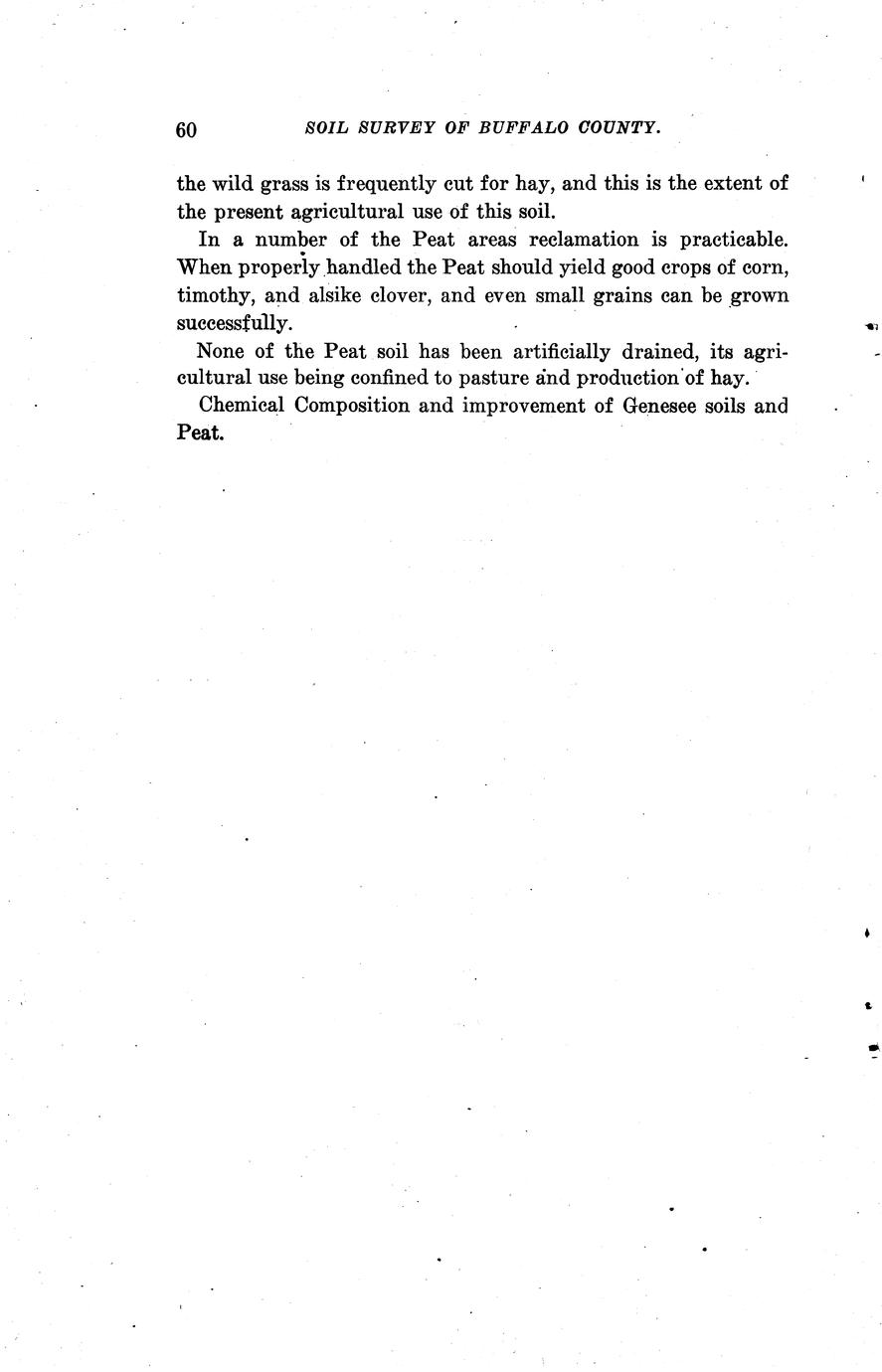 60 SOIL SURVEY OF BUFFALO COUNTY.

the wild grass is frequently cut for hay, and this is the extent of the present agricultural use of this soil.

In a number of the Peat areas reclamation is practicable. When properly handled the Peat should yield good crops of corn, timothy, and alsike clover, and even small grains can be grown successfully.

None of the Peat soil has been artificially drained, its agricultural use being confined to pasture and production of hay.

Chemical Composition and improvement of Genesee soils and Peat.